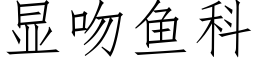 显吻鱼科